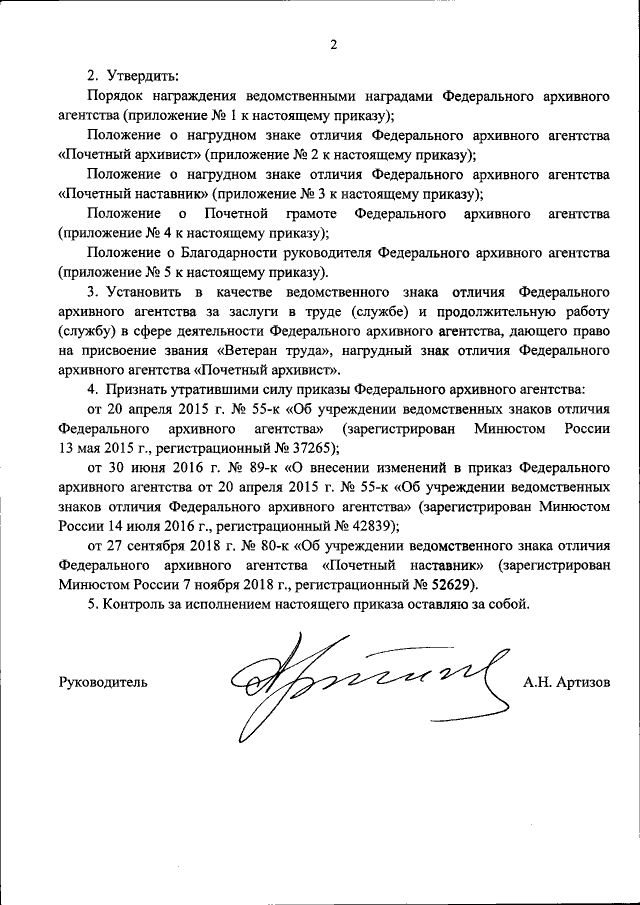 2

2. Утвердить:

Порядок награждения ведомственными наградами Федерального архивного агентства (приложение № 1 к настоящему приказу);

Положение о нагрудном знаке отличия Федерального архивного агентства «Почетный архивист» (приложение № 2 к настоящему приказу);

Положение о нагрудном знаке отличия Федерального архивного агентства «Почетный наставник» (приложение № 3 к настоящему приказу);

Положение о Почетной грамоте Федерального архивного агентства (приложение № 4 к настоящему приказу);

Положение о Благодарности руководителя Федерального архивного агентства (приложение № 5 к настоящему приказу).

3. Установить в качестве ведомственного знака отличия Федерального архивного агентства за заслуги в труде (службе) и продолжительную работу (службу) в сфере деятельности Федерального архивного агентства, дающего право на присвоение звания «Ветеран труда», нагрудный знак отличия Федерального архивного агентства «Почетный архивист».

4. Признать утратившими силу приказы Федерального архивного агентства:

от 20 апреля 2015 г. № 55-к «Об учреждении ведомственных знаков отличия Федерального архивного агентства» (зарегистрирован Минюстом России 13 мая 2015 г., регистрационный № 37265);

от 30 июня 2016 г. № 89-к «О внесении изменений в приказ Федерального архивного агентства от 20 апреля 2015 г. № 55-к «Об учреждении ведомственных знаков отличия Федерального архивного агентства» (зарегистрирован Минюстом России 14 июля 2016 г., регистрационный № 42839);

от 27 сентября 2018 г. № 80-к «Об учреждении ведомственного знака отличия Федерального архивного агентства «Почетный наставник» (зарегистрирован Минюстом России 7 ноября 2018 г., регистрационный № 52629).

5. Контроль за исполнением настоящего приказа оставляю за собой.

Руководитель А.Н. Артизов